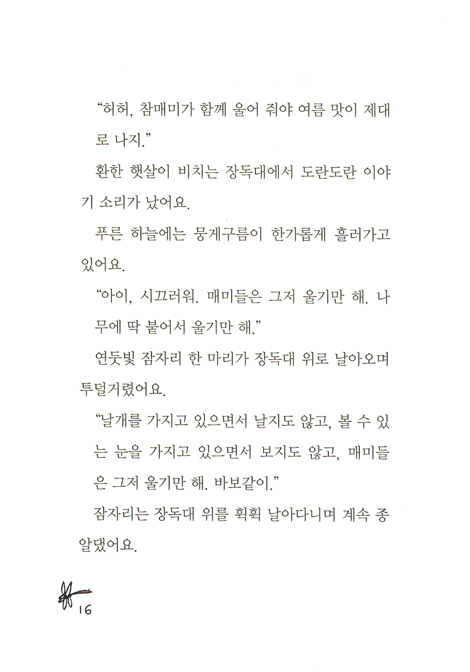 “허허, 참매미가 함께 울어 줘야 여름 맛이 제대로 나지.”

환한 햇살이 비치는 장독대에서 도란도란 이야기 소리가 났어요.

푸른 하늘에는 뭉게구름이 한가롭게 흘러가고 있어요.

“아이, 시끄러워. 매미들은 그저 울기만 해. 나무에 딱 붙어서 울기만 해.”

연둣빛 잠자리 한 마리가 장독대 위로 날아오며 투덜거렸어요.

“날개를 가지고 있으면서 날지도 않고, 볼 수 있는 눈을 가지고 있으면서 보지도 않고, 매미들은 그저 울기만 해. 바보같이.”

잠자리는 장독대 위를 휙휙 날아다니며 계속 종알댔어요.

16